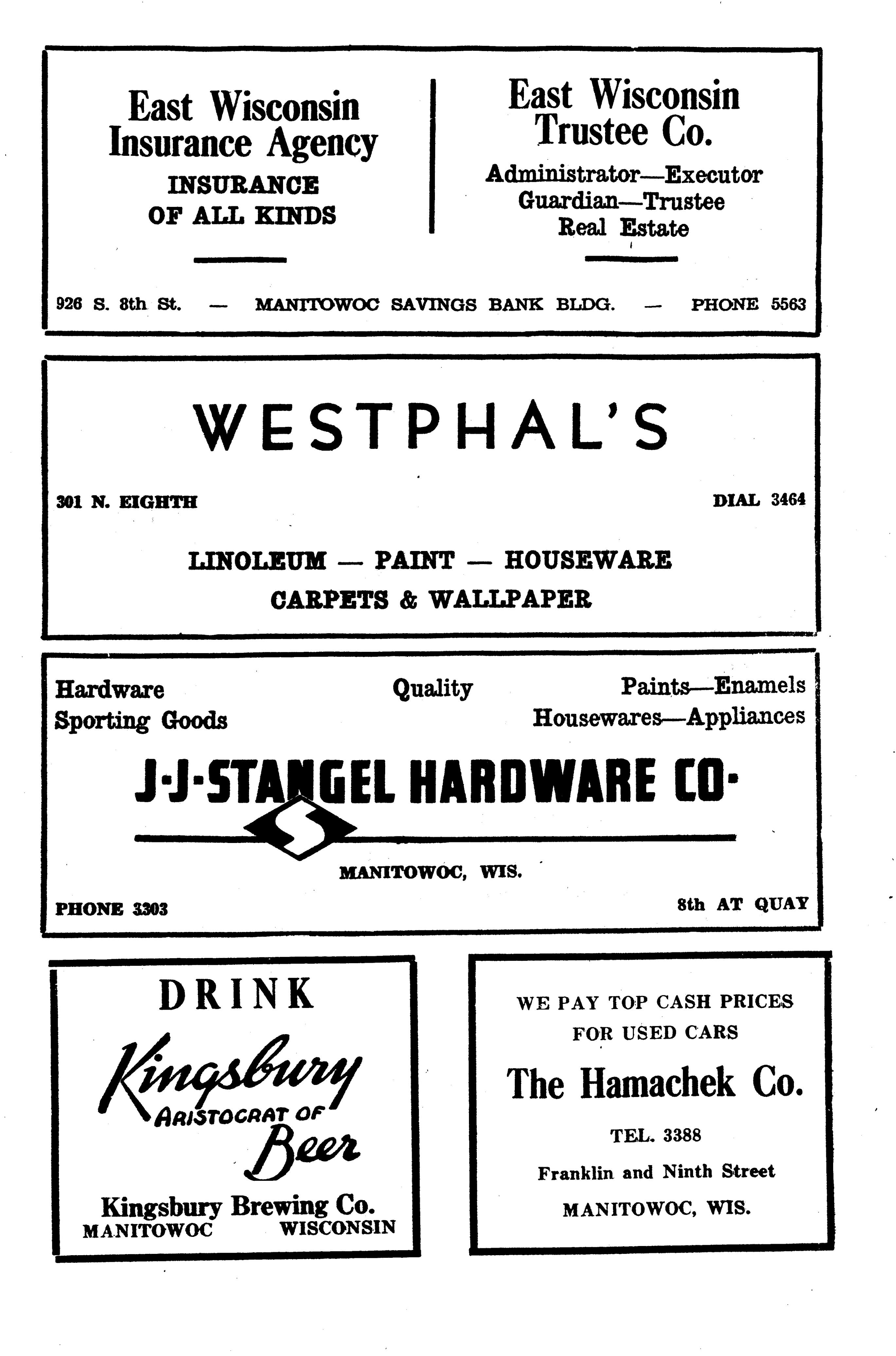 East Wisconsin Insurance Agency

INSURANCE OF ALL KINDS

East Wisconsin Trustee Co.

Administrator—Executor
Guardian—Trustee
Real Estate

926 S. 8th St. — MANITOWOC SAVINGS BANK BLDG. — PHONE 5563

WESTPHAL'S

301 N. EIGHTH

DIAL 3464

LINOLEUM — PAINT — HOUSEWARE
CARPETS & WALLPAPER

Hardware
Sporting Goods

Quality

Paints—Enamels
Housewares—Appliances

J·J·STANGEL HARDWARE CO·

S

MANITOWOC, WIS.

PHONE 3303

8th AT QUAY

DRINK

Kingsbury
ARISTOCRAT OF
Beer

Kingsbury Brewing Co.
MANITOWOC WISCONSIN

WE PAY TOP CASH PRICES FOR USED CARS

The Hamachek Co.

TEL. 3388

Franklin and Ninth Street

MANITOWOC, WIS.